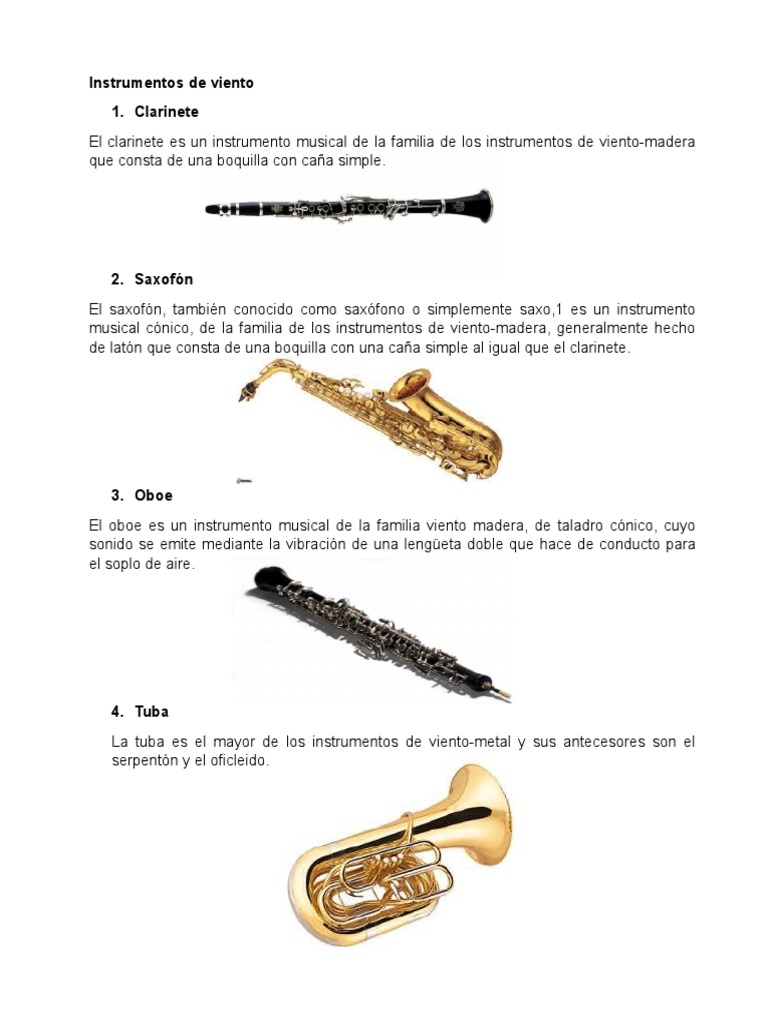 Instrumentos de viento

1. Clarinete

El clarinete es un instrumento musical de la familia de los instrumentos de viento-madera que consta de una boquilla con caña simple.

2. Saxofón

El saxofón, también conocido como saxófono o simplemente saxo,1 es un instrumento musical cónico, de la familia de los instrumentos de viento-madera, generalmente hecho de latón que consta de una boquilla con una caña simple al igual que el clarinete.

3. Oboe

El oboe es un instrumento musical de la familia viento madera, de taladro cónico, cuyo sonido se emite mediante la vibración de una lengüeta doble que hace de conducto para el soplo de aire.

4. Tuba

La tuba es el mayor de los instrumentos de viento-metal y sus antecesores son el serpentón y el oficleido.